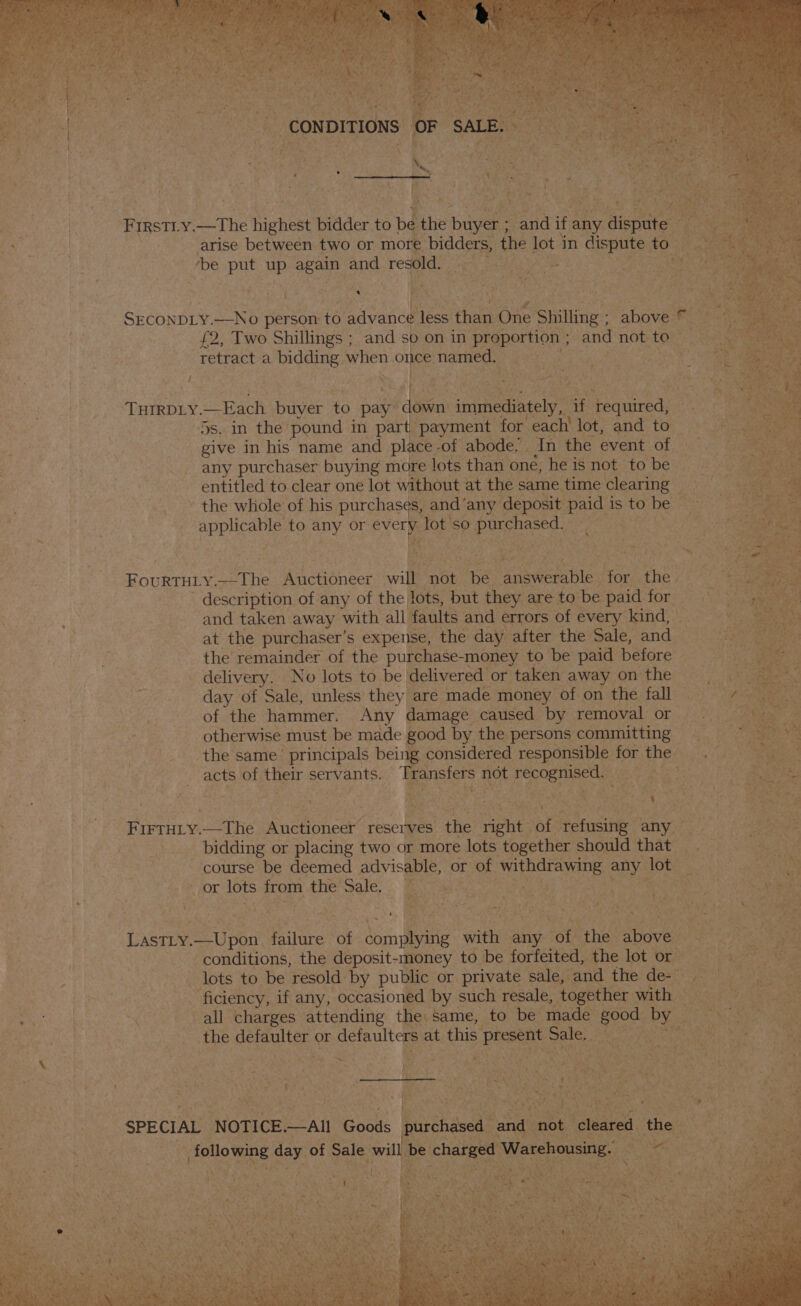 CONDITIONS OF SALE.

FIRSTLY.—The highest bidder to be the buyer; and if any dispute arise between two or more bidders, the lot in dispute to be put up again and resold.

SECONDLY.—No person to advance less than One Shilling; above £2, Two Shillings; and so on in proportion; and not to retract a bidding when once named.

THIRDLY.—Each buyer to pay down immediately, if required, 5s. in the pound in part payment for each lot, and to give in his name and place of abode. In the event of any purchaser buying more lots than one, he is not to be entitled to clear one lot without at the same time clearing the whole of his purchases, and any deposit paid is to be applicable to any or every lot so purchased.

FOURTHLY.—The Auctioneer will not be answerable for the description of any of the lots, but they are to be paid for and taken away with all faults and errors of every kind, at the purchaser's expense, the day after the Sale, and the remainder of the purchase-money to be paid before delivery. No lots to be delivered or taken away on the day of Sale, unless they are made money of on the fall of the hammer. Any damage caused by removal or otherwise must be made good by the persons committing the same principals being considered responsible for the acts of their servants. Transfers not recognised.

FIFTHLY.—The Auctioneer reserves the right of refusing any bidding or placing two or more lots together should that course be deemed advisable, or of withdrawing any lot or lots from the Sale.

LASTLY.—Upon failure of complying with any of the above conditions, the deposit-money to be forfeited, the lot or lots to be resold by public or private sale, and the deficiency, if any, occasioned by such resale, together with all charges attending the same, to be made good by the defaulter or defaulters at this present Sale.

SPECIAL NOTICE.—All Goods purchased and not cleared the following day of Sale will be charged Warehousing.